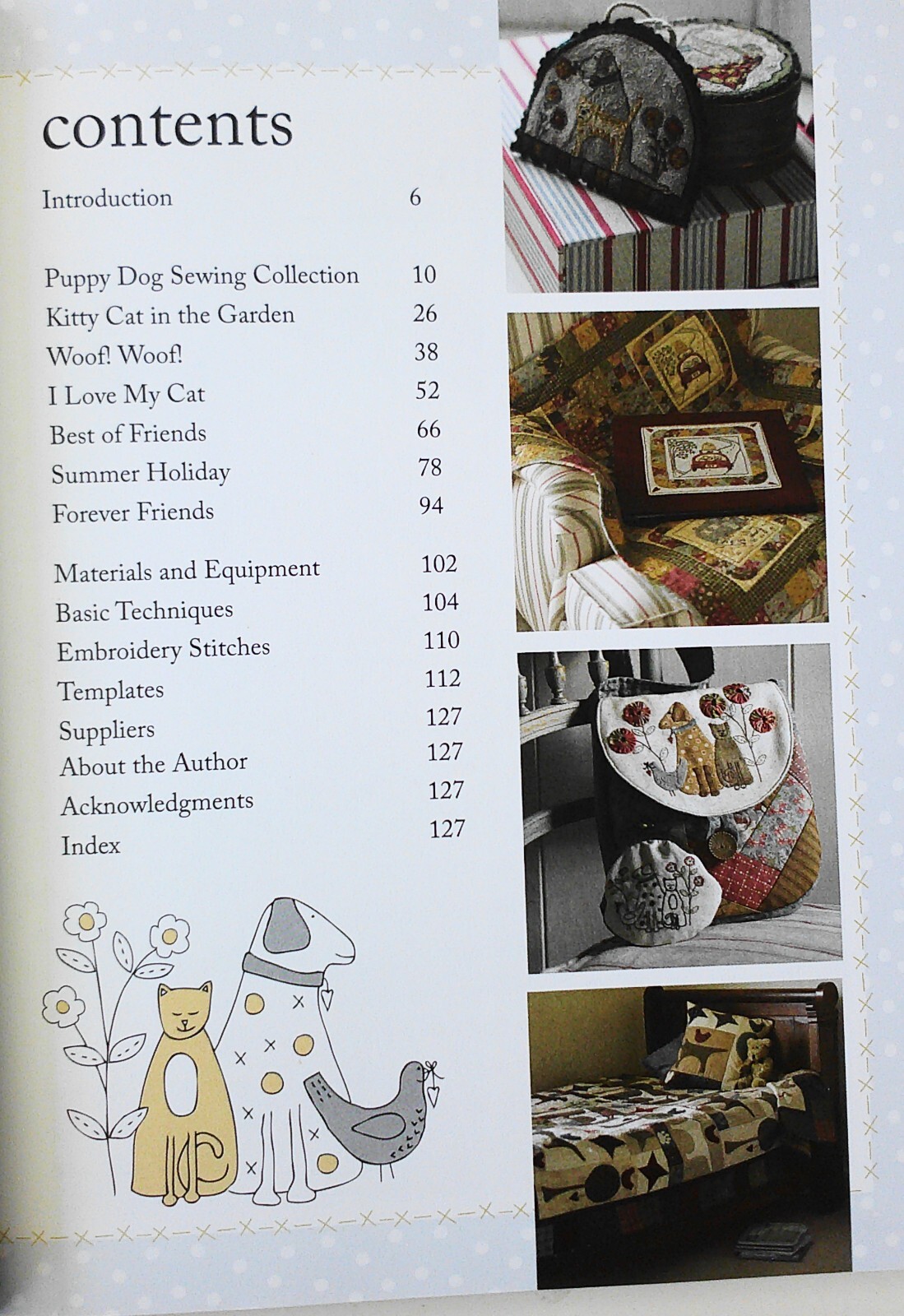 contents

Introduction 6

Puppy Dog Sewing Collection 10
Kitty Cat in the Garden 26
Woof! Woof! 38
I Love My Cat 52
Best of Friends 66
Summer Holiday 78
Forever Friends 94

Materials and Equipment 102
Basic Techniques 104
Embroidery Stitches 110
Templates 112
Suppliers 127
About the Author 127
Acknowledgments 127
Index 127